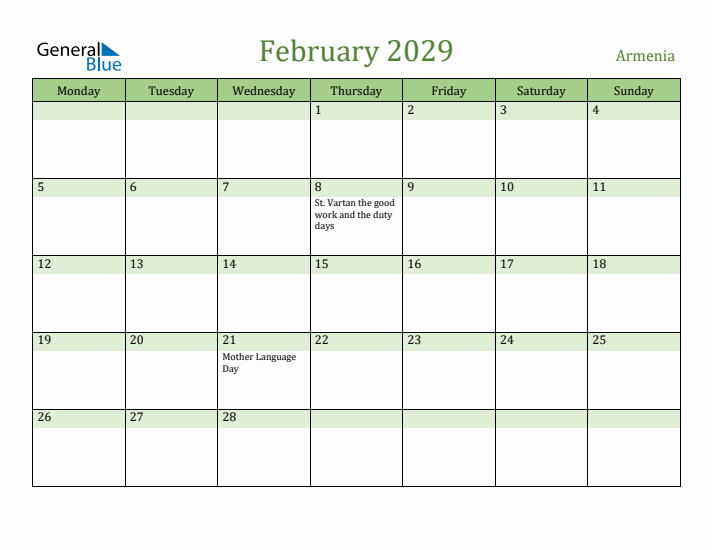 General Blue

February 2029

Armenia

| Monday | Tuesday | Wednesday | Thursday | Friday | Saturday | Sunday |
|---|---|---|---|---|---|---|
| | | | 1 | 2 | 3 | 4 |
| 5 | 6 | 7 | 8 St. Vartan the good work and the duty days | 9 | 10 | 11 |
| 12 | 13 | 14 | 15 | 16 | 17 | 18 |
| 19 | 20 | 21 Mother Language Day | 22 | 23 | 24 | 25 |
| 26 | 27 | 28 | | | | |